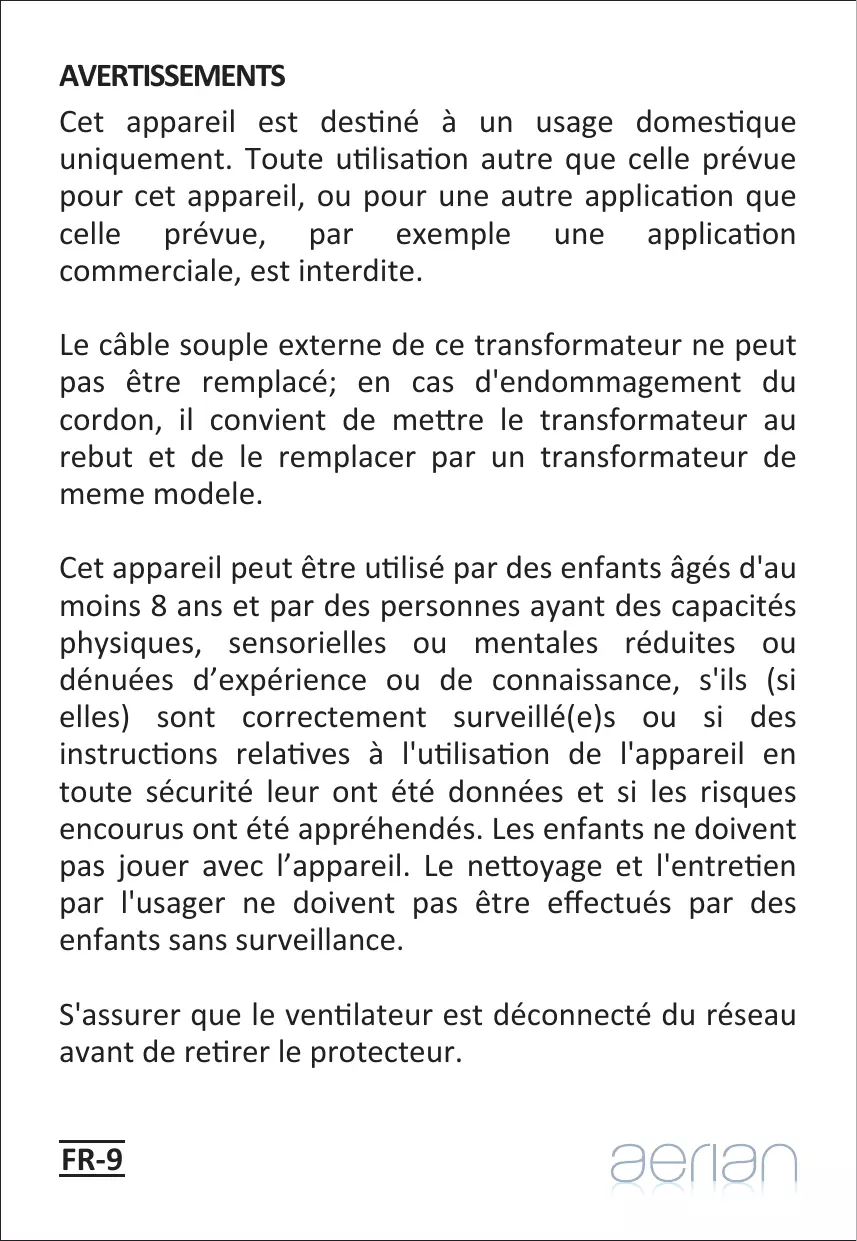 AVERTISSEMENTS

Cet appareil est destiné à un usage domestique uniquement. Toute utilisation autre que celle prévue pour cet appareil, ou pour une autre application que celle prévue, par exemple une application commerciale, est interdite.

Le câble souple externe de ce transformateur ne peut pas être remplacé; en cas d'endommagement du cordon, il convient de mettre le transformateur au rebut et de le remplacer par un transformateur de meme modele.

Cet appareil peut être utilisé par des enfants âgés d'au moins 8 ans et par des personnes ayant des capacités physiques, sensorielles ou mentales réduites ou dénuées d'expérience ou de connaissance, s'ils (si elles) sont correctement surveillé(e)s ou si des instructions relatives à l'utilisation de l'appareil en toute sécurité leur ont été données et si les risques encourus ont été appréhendés. Les enfants ne doivent pas jouer avec l'appareil. Le nettoyage et l'entretien par l'usager ne doivent pas être effectués par des enfants sans surveillance.

S'assurer que le ventilateur est déconnecté du réseau avant de retirer le protecteur.

FR-9

aerian